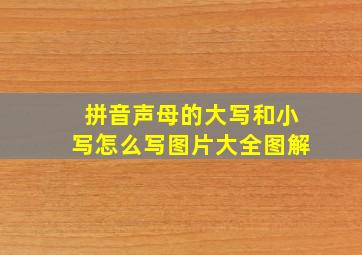 拼音声母的大写和小写怎么写图片大全图解